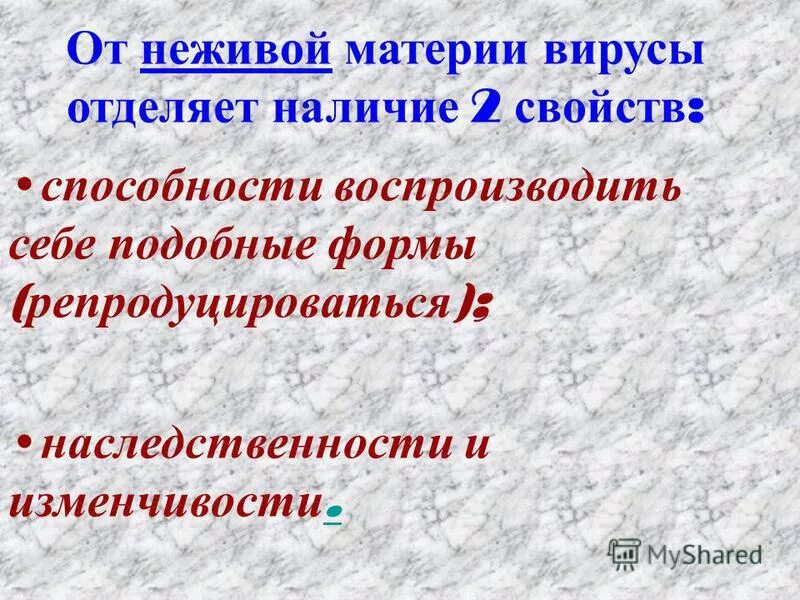 От неживой материи вирусы отделяет наличие 2 свойств:

• способности воспроизводить себе подобные формы (репродуцироваться);

• наследственности и изменчивости.

MyShared